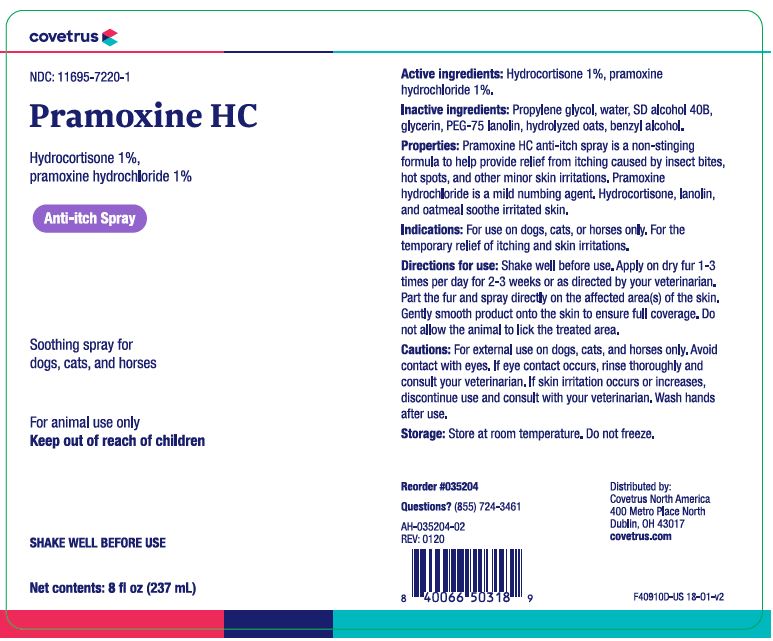 covetrus

NDC: 11695-7220-1

Pramoxine HC

Hydrocortisone 1%,
pramoxine hydrochloride 1%

Anti-itch Spray

Soothing spray for
dogs, cats, and horses

For animal use only
Keep out of reach of children

SHAKE WELL BEFORE USE

Net contents: 8 fl oz (237 mL)

Active ingredients: Hydrocortisone 1%, pramoxine hydrochloride 1%.

Inactive ingredients: Propylene glycol, water, SD alcohol 40B, glycerin, PEG-75 lanolin, hydrolyzed oats, benzyl alcohol.

Properties: Pramoxine HC anti-itch spray is a non-stinging formula to help provide relief from itching caused by insect bites, hot spots, and other minor skin irritations. Pramoxine hydrochloride is a mild numbing agent. Hydrocortisone, lanolin, and oatmeal soothe irritated skin.

Indications: For use on dogs, cats, or horses only. For the temporary relief of itching and skin irritations.

Directions for use: Shake well before use. Apply on dry fur 1-3 times per day for 2-3 weeks or as directed by your veterinarian. Part the fur and spray directly on the affected area(s) of the skin. Gently smooth product onto the skin to ensure full coverage. Do not allow the animal to lick the treated area.

Cautions: For external use on dogs, cats, and horses only. Avoid contact with eyes. If eye contact occurs, rinse thoroughly and consult your veterinarian. If skin irritation occurs or increases, discontinue use and consult with your veterinarian. Wash hands after use.

Storage: Store at room temperature. Do not freeze.

Reorder #035204

Questions? (855) 724-3461

AH-035204-02
REV: 0120

8 40066 50318 9

Distributed by:
Covetrus North America
400 Metro Place North
Dublin, OH 43017
covetrus.com

F40910D-US 18-01-v2